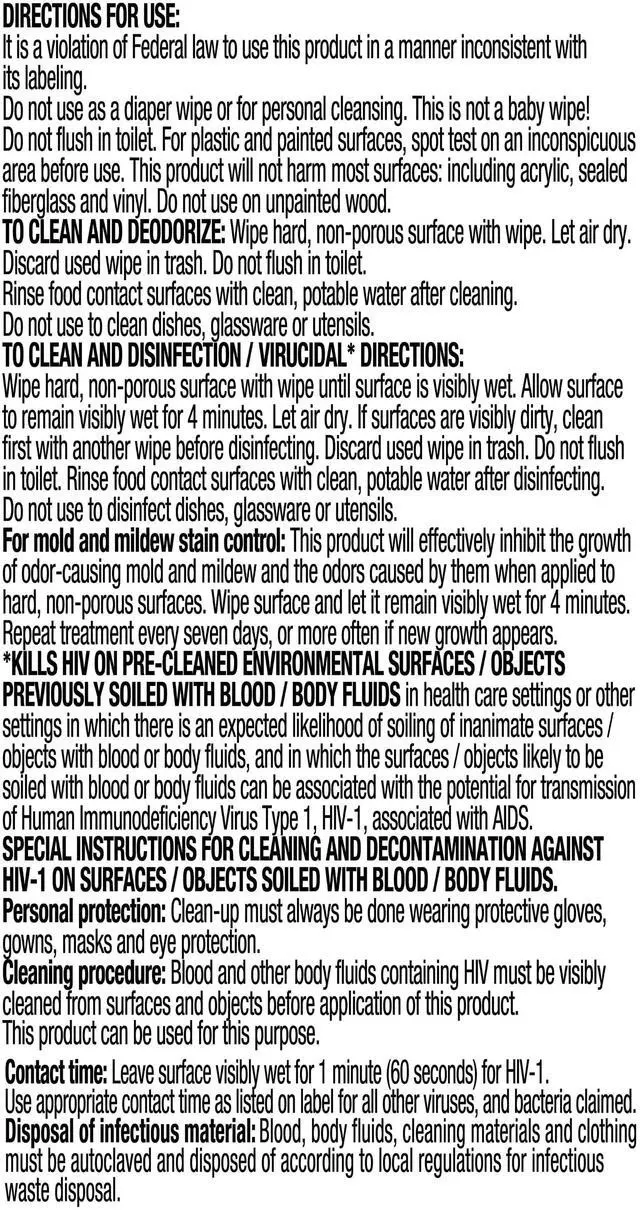 DIRECTIONS FOR USE:
It is a violation of Federal law to use this product in a manner inconsistent with its labeling.
Do not use as a diaper wipe or for personal cleansing. This is not a baby wipe!
Do not flush in toilet. For plastic and painted surfaces, spot test on an inconspicuous area before use. This product will not harm most surfaces: including acrylic, sealed fiberglass and vinyl. Do not use on unpainted wood.
TO CLEAN AND DEODORIZE: Wipe hard, non-porous surface with wipe. Let air dry. Discard used wipe in trash. Do not flush in toilet.
Rinse food contact surfaces with clean, potable water after cleaning.
Do not use to clean dishes, glassware or utensils.
TO CLEAN AND DISINFECTION / VIRUCIDAL* DIRECTIONS:
Wipe hard, non-porous surface with wipe until surface is visibly wet. Allow surface to remain visibly wet for 4 minutes. Let air dry. If surfaces are visibly dirty, clean first with another wipe before disinfecting. Discard used wipe in trash. Do not flush in toilet. Rinse food contact surfaces with clean, potable water after disinfecting. Do not use to disinfect dishes, glassware or utensils.
For mold and mildew stain control: This product will effectively inhibit the growth of odor-causing mold and mildew and the odors caused by them when applied to hard, non-porous surfaces. Wipe surface and let it remain visibly wet for 4 minutes. Repeat treatment every seven days, or more often if new growth appears.
*KILLS HIV ON PRE-CLEANED ENVIRONMENTAL SURFACES / OBJECTS PREVIOUSLY SOILED WITH BLOOD / BODY FLUIDS in health care settings or other settings in which there is an expected likelihood of soiling of inanimate surfaces / objects with blood or body fluids, and in which the surfaces / objects likely to be soiled with blood or body fluids can be associated with the potential for transmission of Human Immunodeficiency Virus Type 1, HIV-1, associated with AIDS.
SPECIAL INSTRUCTIONS FOR CLEANING AND DECONTAMINATION AGAINST HIV-1 ON SURFACES / OBJECTS SOILED WITH BLOOD / BODY FLUIDS.
Personal protection: Clean-up must always be done wearing protective gloves, gowns, masks and eye protection.
Cleaning procedure: Blood and other body fluids containing HIV must be visibly cleaned from surfaces and objects before application of this product.
This product can be used for this purpose.
Contact time: Leave surface visibly wet for 1 minute (60 seconds) for HIV-1.
Use appropriate contact time as listed on label for all other viruses, and bacteria claimed.
Disposal of infectious material: Blood, body fluids, cleaning materials and clothing must be autoclaved and disposed of according to local regulations for infectious waste disposal.